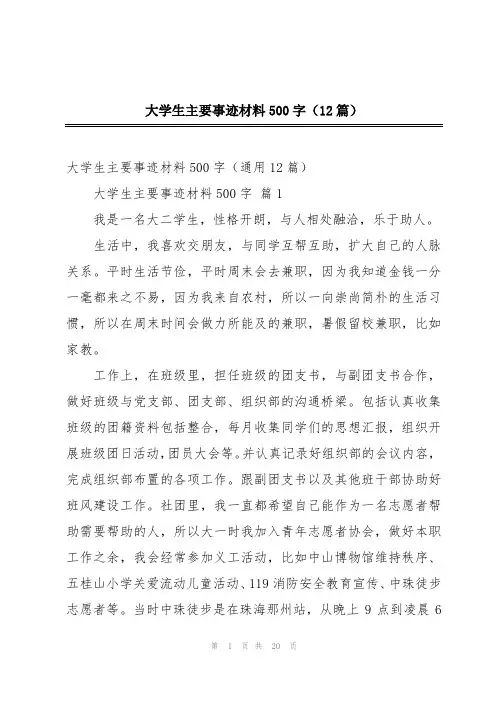 大学生主要事迹材料500字（12篇）

大学生主要事迹材料500字（通用12篇）

大学生主要事迹材料500字 篇1

我是一名大二学生，性格开朗，与人相处融洽，乐于助人。

生活中，我喜欢交朋友，与同学互帮互助，扩大自己的人脉关系。平时生活节俭，平时周末会去兼职，因为我知道金钱一分一毫都来之不易，因为我来自农村，所以一向崇尚简朴的生活习惯，所以在周末时间会做力所能及的兼职，暑假留校兼职，比如家教。

工作上，在班级里，担任班级的团支书，与副团支书合作，做好班级与党支部、团支部、组织部的沟通桥梁。包括认真收集班级的团籍资料包括整合，每月收集同学们的思想汇报，组织开展班级团日活动，团员大会等。并认真记录好组织部的会议内容，完成组织部布置的各项工作。跟副团支书以及其他班干部协助好班风建设工作。社团里，我一直都希望自己能作为一名志愿者帮助需要帮助的人，所以大一时我加入青年志愿者协会，做好本职工作之余，我会经常参加义工活动，比如中山博物馆维持秩序、五桂山小学关爱流动儿童活动、119消防安全教育宣传、中珠徒步志愿者等。当时中珠徒步是在珠海那州站，从晚上9点到凌晨6

第 1 页 共 20 页